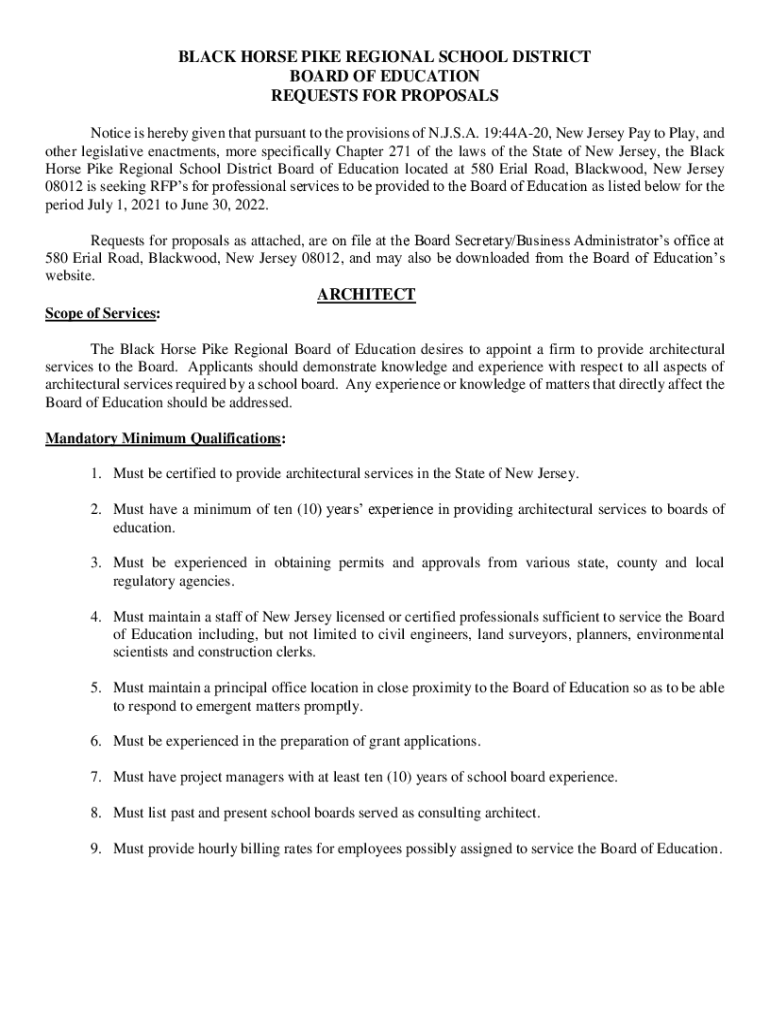 BLACK HORSE PIKE REGIONAL SCHOOL DISTRICT
BOARD OF EDUCATION
REQUESTS FOR PROPOSALS

Notice is hereby given that pursuant to the provisions of N.J.S.A. 19:44A-20, New Jersey Pay to Play, and other legislative enactments, more specifically Chapter 271 of the laws of the State of New Jersey, the Black Horse Pike Regional School District Board of Education located at 580 Erial Road, Blackwood, New Jersey 08012 is seeking RFP's for professional services to be provided to the Board of Education as listed below for the period July 1, 2021 to June 30, 2022.

Requests for proposals as attached, are on file at the Board Secretary/Business Administrator's office at 580 Erial Road, Blackwood, New Jersey 08012, and may also be downloaded from the Board of Education's website.

ARCHITECT

Scope of Services:

The Black Horse Pike Regional Board of Education desires to appoint a firm to provide architectural services to the Board. Applicants should demonstrate knowledge and experience with respect to all aspects of architectural services required by a school board. Any experience or knowledge of matters that directly affect the Board of Education should be addressed.

Mandatory Minimum Qualifications:

1. Must be certified to provide architectural services in the State of New Jersey.

2. Must have a minimum of ten (10) years' experience in providing architectural services to boards of education.

3. Must be experienced in obtaining permits and approvals from various state, county and local regulatory agencies.

4. Must maintain a staff of New Jersey licensed or certified professionals sufficient to service the Board of Education including, but not limited to civil engineers, land surveyors, planners, environmental scientists and construction clerks.

5. Must maintain a principal office location in close proximity to the Board of Education so as to be able to respond to emergent matters promptly.

6. Must be experienced in the preparation of grant applications.

7. Must have project managers with at least ten (10) years of school board experience.

8. Must list past and present school boards served as consulting architect.

9. Must provide hourly billing rates for employees possibly assigned to service the Board of Education.